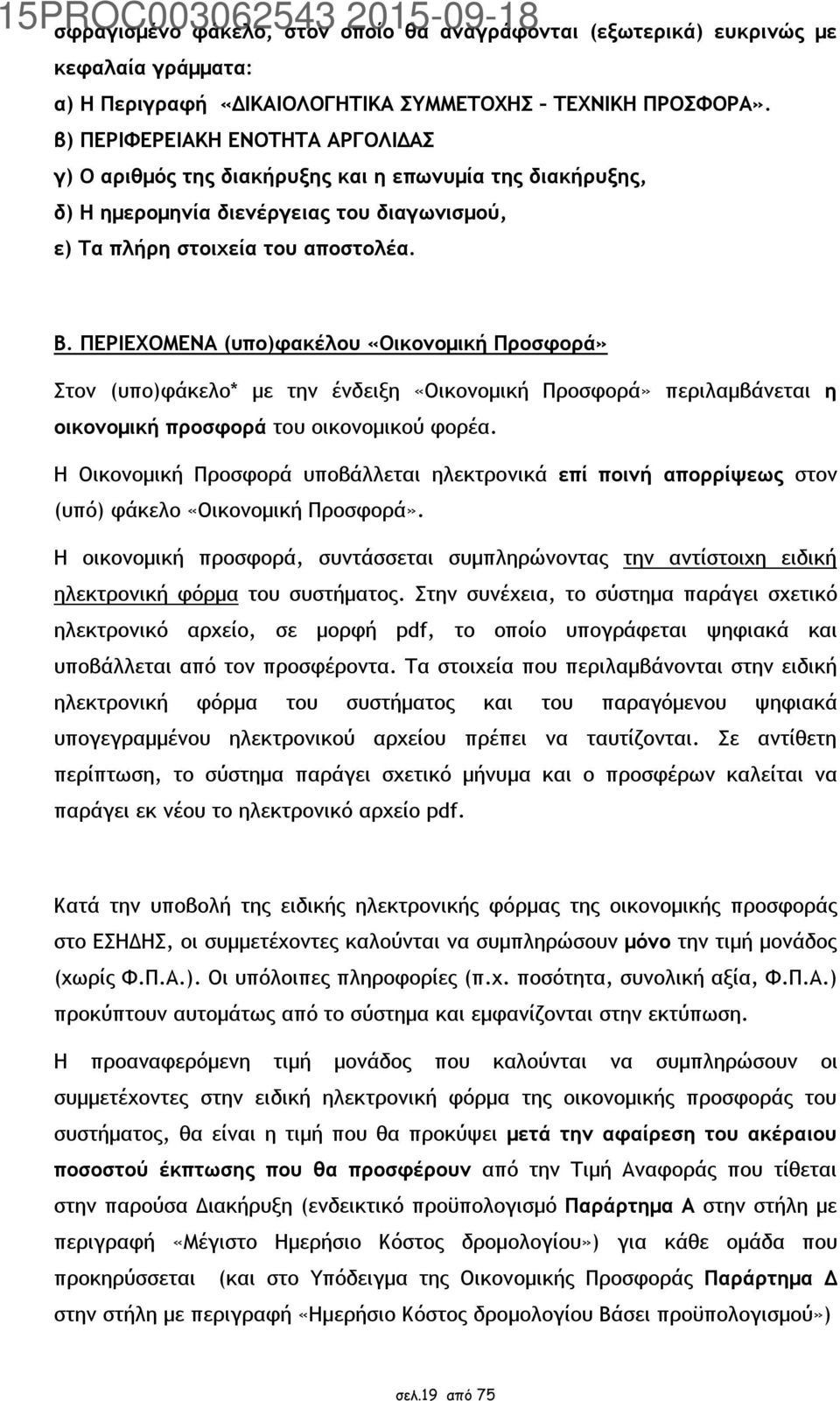 15PROC003062543 2015-09-18

σφραγισμένο φάκελο, στον οποίο θα αναγράφονται (εξωτερικά) ευκρινώς με κεφαλαία γράμματα:

α) Η Περιγραφή «ΔΙΚΑΙΟΛΟΓΗΤΙΚΑ ΣΥΜΜΕΤΟΧΗΣ – ΤΕΧΝΙΚΗ ΠΡΟΣΦΟΡΑ».
β) ΠΕΡΙΦΕΡΕΙΑΚΗ ΕΝΟΤΗΤΑ ΑΡΓΟΛΙΔΑΣ
γ) Ο αριθμός της διακήρυξης και η επωνυμία της διακήρυξης,
δ) Η ημερομηνία διενέργειας του διαγωνισμού,
ε) Τα πλήρη στοιχεία του αποστολέα.

Β. ΠΕΡΙΕΧΟΜΕΝΑ (υπο)φακέλου «Οικονομική Προσφορά»

Στον (υπο)φάκελο* με την ένδειξη «Οικονομική Προσφορά» περιλαμβάνεται η οικονομική προσφορά του οικονομικού φορέα.

Η Οικονομική Προσφορά υποβάλλεται ηλεκτρονικά επί ποινή απορρίψεως στον (υπό) φάκελο «Οικονομική Προσφορά».

Η οικονομική προσφορά, συντάσσεται συμπληρώνοντας την αντίστοιχη ειδική ηλεκτρονική φόρμα του συστήματος. Στην συνέχεια, το σύστημα παράγει σχετικό ηλεκτρονικό αρχείο, σε μορφή pdf, το οποίο υπογράφεται ψηφιακά και υποβάλλεται από τον προσφέροντα. Τα στοιχεία που περιλαμβάνονται στην ειδική ηλεκτρονική φόρμα του συστήματος και του παραγόμενου ψηφιακά υπογεγραμμένου ηλεκτρονικού αρχείου πρέπει να ταυτίζονται. Σε αντίθετη περίπτωση, το σύστημα παράγει σχετικό μήνυμα και ο προσφέρων καλείται να παράγει εκ νέου το ηλεκτρονικό αρχείο pdf.

Κατά την υποβολή της ειδικής ηλεκτρονικής φόρμας της οικονομικής προσφοράς στο ΕΣΗΔΗΣ, οι συμμετέχοντες καλούνται να συμπληρώσουν μόνο την τιμή μονάδας (χωρίς Φ.Π.Α.). Οι υπόλοιπες πληροφορίες (π.χ. ποσότητα, συνολική αξία, Φ.Π.Α.) προκύπτουν αυτομάτως από το σύστημα και εμφανίζονται στην εκτύπωση.

Η προαναφερόμενη τιμή μονάδος που καλούνται να συμπληρώσουν οι συμμετέχοντες στην ειδική ηλεκτρονική φόρμα της οικονομικής προσφοράς του συστήματος, θα είναι η τιμή που θα προκύψει μετά την αφαίρεση του ακέραιου ποσοστού έκπτωσης που θα προσφέρουν από την Τιμή Αναφοράς που τίθεται στην παρούσα Διακήρυξη (ενδεικτικό προϋπολογισμό Παράρτημα Α στην στήλη με περιγραφή «Μέγιστο Ημερήσιο Κόστος δρομολογίου») για κάθε ομάδα που προκηρύσσεται (και στο Υπόδειγμα της Οικονομικής Προσφοράς Παράρτημα Δ στην στήλη με περιγραφή «Ημερήσιο Κόστος δρομολογίου Βάσει προϋπολογισμού»)

σελ.19 από 75